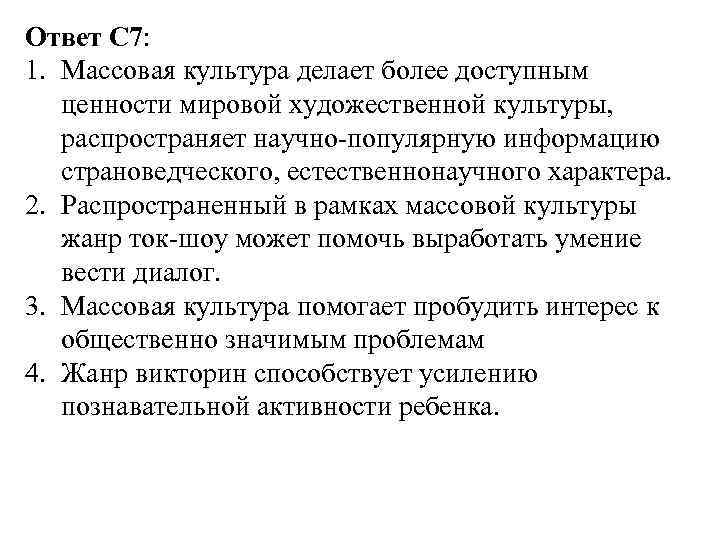 Ответ С7:
1. Массовая культура делает более доступным ценности мировой художественной культуры, распространяет научно-популярную информацию страноведческого, естественнонаучного характера.
2. Распространенный в рамках массовой культуры жанр ток-шоу может помочь выработать умение вести диалог.
3. Массовая культура помогает пробудить интерес к общественно значимым проблемам
4. Жанр викторин способствует усилению познавательной активности ребенка.